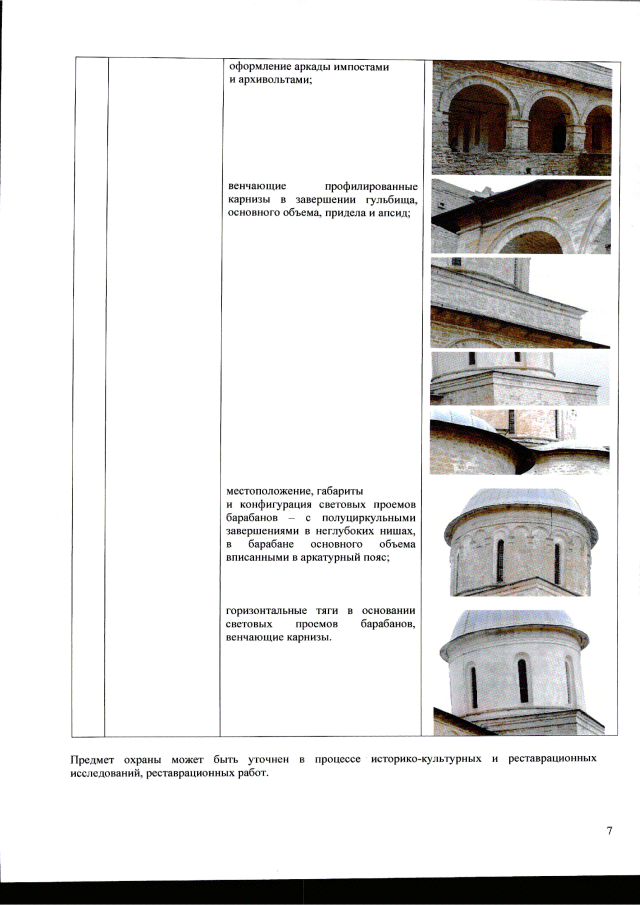 оформление аркады импостами и архивольтами;

венчающие профилированные карнизы в завершении гульбища, основного объема, придела и апсид;

местоположение, габариты и конфигурация световых проемов барабанов – с полуциркульными завершениями в неглубоких нишах, в барабане основного объема вписанными в аркатурный пояс;

горизонтальные тяги в основании световых проемов барабанов, венчающие карнизы.

Предмет охраны может быть уточнен в процессе историко-культурных и реставрационных исследований, реставрационных работ.

7